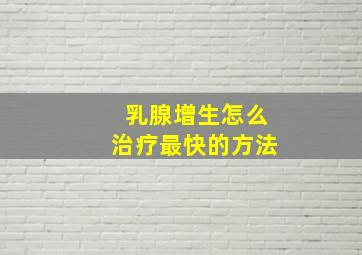 乳腺增生怎么
治疗最快的方法